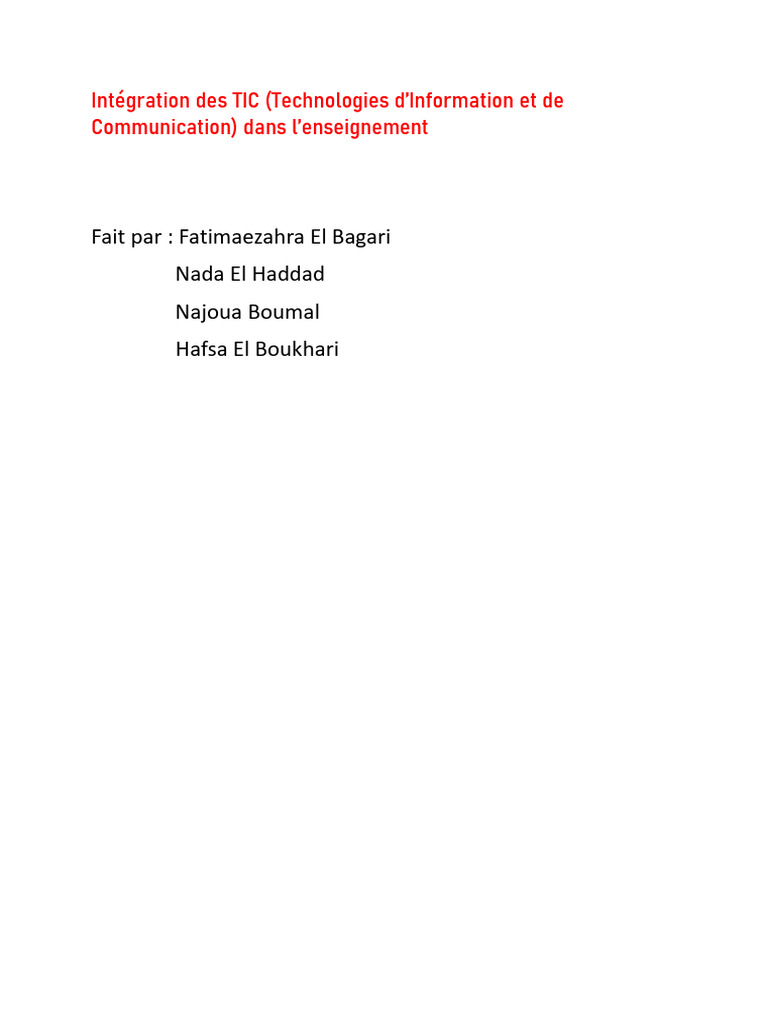 Intégration des TIC (Technologies d'Information et de Communication) dans l'enseignement

Fait par : Fatimaezahra El Bagari
Nada El Haddad
Najoua Boumal
Hafsa El Boukhari